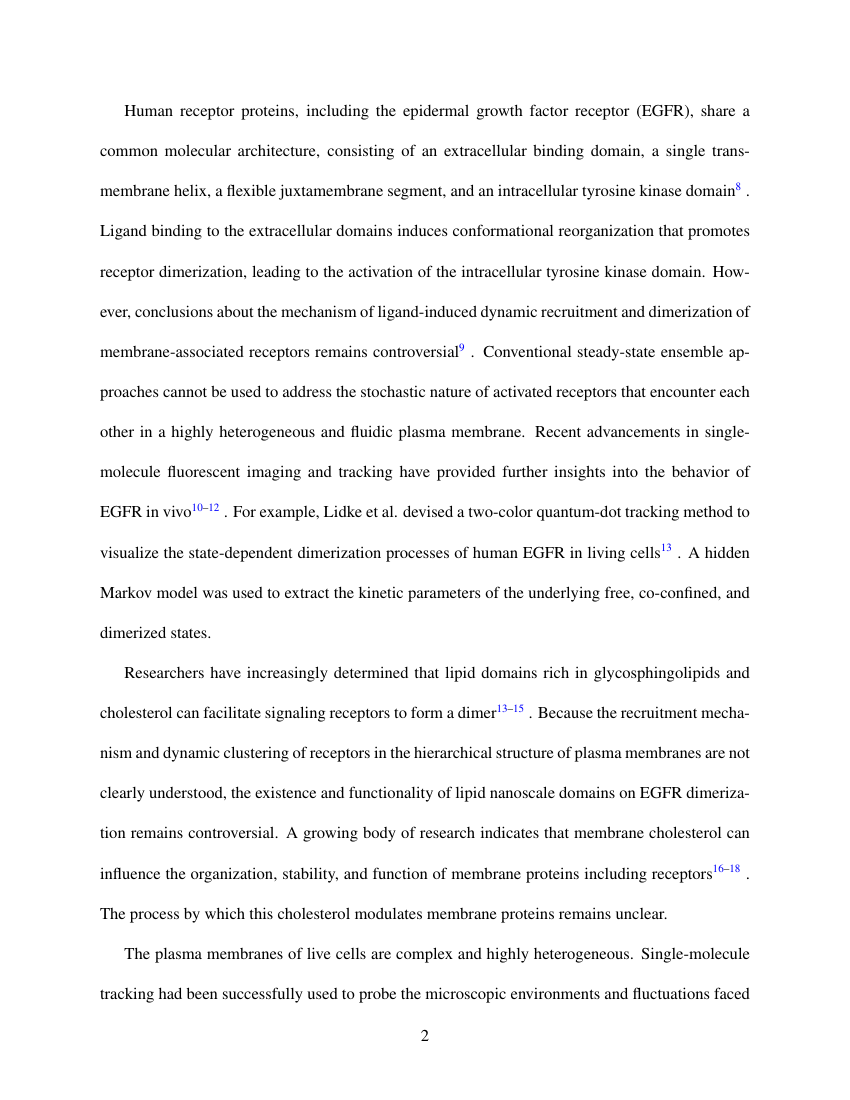 Human receptor proteins, including the epidermal growth factor receptor (EGFR), share a common molecular architecture, consisting of an extracellular binding domain, a single transmembrane helix, a flexible juxtamembrane segment, and an intracellular tyrosine kinase domain$^{8}$ . Ligand binding to the extracellular domains induces conformational reorganization that promotes receptor dimerization, leading to the activation of the intracellular tyrosine kinase domain. However, conclusions about the mechanism of ligand-induced dynamic recruitment and dimerization of membrane-associated receptors remains controversial$^{9}$ . Conventional steady-state ensemble approaches cannot be used to address the stochastic nature of activated receptors that encounter each other in a highly heterogeneous and fluidic plasma membrane. Recent advancements in single-molecule fluorescent imaging and tracking have provided further insights into the behavior of EGFR in vivo$^{10–12}$ . For example, Lidke et al. devised a two-color quantum-dot tracking method to visualize the state-dependent dimerization processes of human EGFR in living cells$^{13}$ . A hidden Markov model was used to extract the kinetic parameters of the underlying free, co-confined, and dimerized states.

Researchers have increasingly determined that lipid domains rich in glycosphingolipids and cholesterol can facilitate signaling receptors to form a dimer$^{13–15}$ . Because the recruitment mechanism and dynamic clustering of receptors in the hierarchical structure of plasma membranes are not clearly understood, the existence and functionality of lipid nanoscale domains on EGFR dimerization remains controversial. A growing body of research indicates that membrane cholesterol can influence the organization, stability, and function of membrane proteins including receptors$^{16–18}$ . The process by which this cholesterol modulates membrane proteins remains unclear.

The plasma membranes of live cells are complex and highly heterogeneous. Single-molecule tracking had been successfully used to probe the microscopic environments and fluctuations faced

2